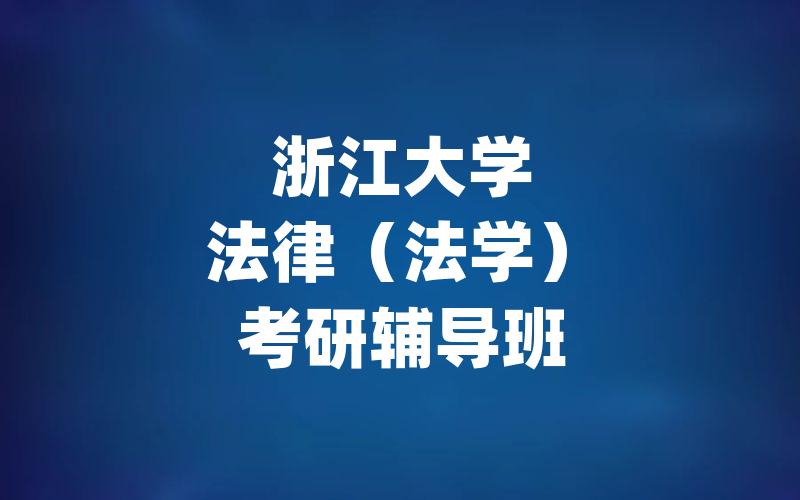 浙江大学
法律（法学）
考研辅导班